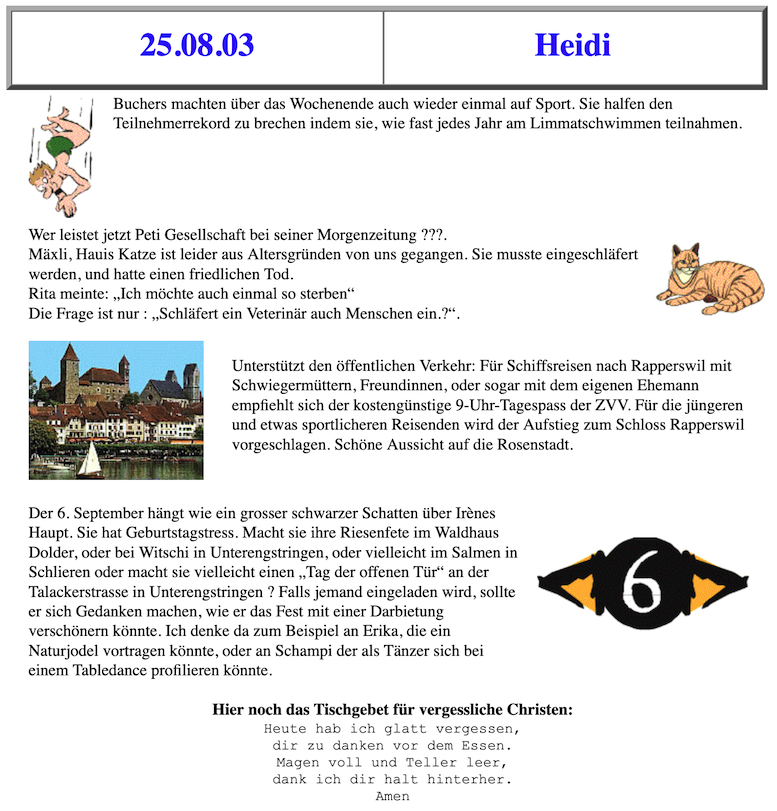 | 25.08.03 | Heidi |
|---|---|

Buchers machten über das Wochenende auch wieder einmal auf Sport. Sie halfen den Teilnehmerrekord zu brechen indem sie, wie fast jedes Jahr am Limmatschwimmen teilnahmen.

Wer leistet jetzt Peti Gesellschaft bei seiner Morgenzeitung ???.
Mäxli, Hauis Katze ist leider aus Altersgründen von uns gegangen. Sie musste eingeschläfert werden, und hatte einen friedlichen Tod.
Rita meinte: „Ich möchte auch einmal so sterben“
Die Frage ist nur : „Schläfert ein Veterinär auch Menschen ein.?“.

Unterstützt den öffentlichen Verkehr: Für Schiffsreisen nach Rapperswil mit Schwiegermüttern, Freundinnen, oder sogar mit dem eigenen Ehemann empfiehlt sich der kostengünstige 9-Uhr-Tagespass der ZVV. Für die jüngeren und etwas sportlicheren Reisenden wird der Aufstieg zum Schloss Rapperswil vorgeschlagen. Schöne Aussicht auf die Rosenstadt.

Der 6. September hängt wie ein grosser schwarzer Schatten über Irènes Haupt. Sie hat Geburtstagstress. Macht sie ihre Riesenfete im Waldhaus Dolder, oder bei Witschi in Unterengstringen, oder vielleicht im Salmen in Schlieren oder macht sie vielleicht einen „Tag der offenen Tür“ an der Talackerstrasse in Unterengstringen ? Falls jemand eingeladen wird, sollte er sich Gedanken machen, wie er das Fest mit einer Darbietung verschönern könnte. Ich denke da zum Beispiel an Erika, die ein Naturjodel vortragen könnte, oder an Schampi der als Tänzer sich bei einem Tabledance profilieren könnte.

6

Hier noch das Tischgebet für vergessliche Christen:
Heute hab ich glatt vergessen,
dir zu danken vor dem Essen.
Magen voll und Teller leer,
dank ich dir halt hinterher.
Amen